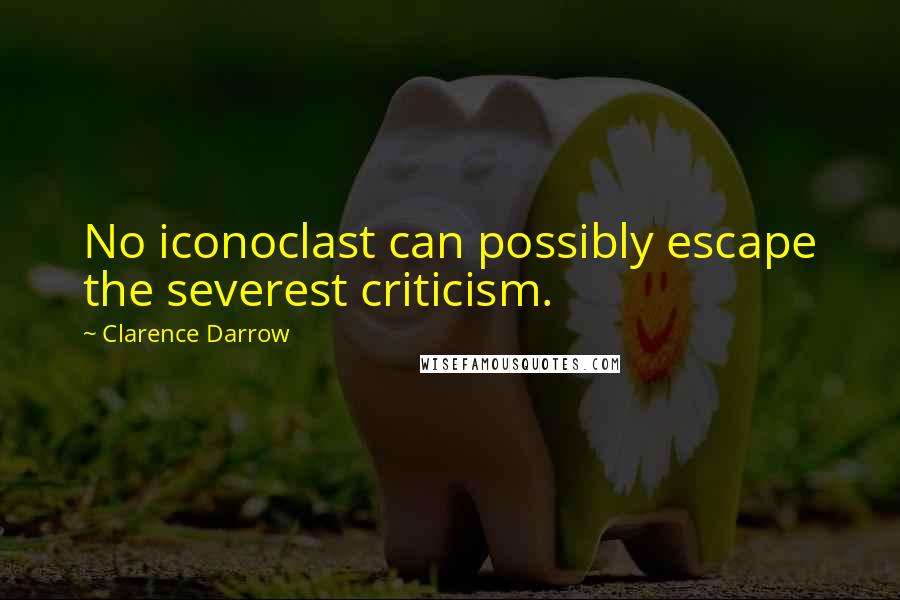 No iconoclast can possibly escape the severest criticism.

~ Clarence Darrow

WISEFAMOUSQUOTES.COM